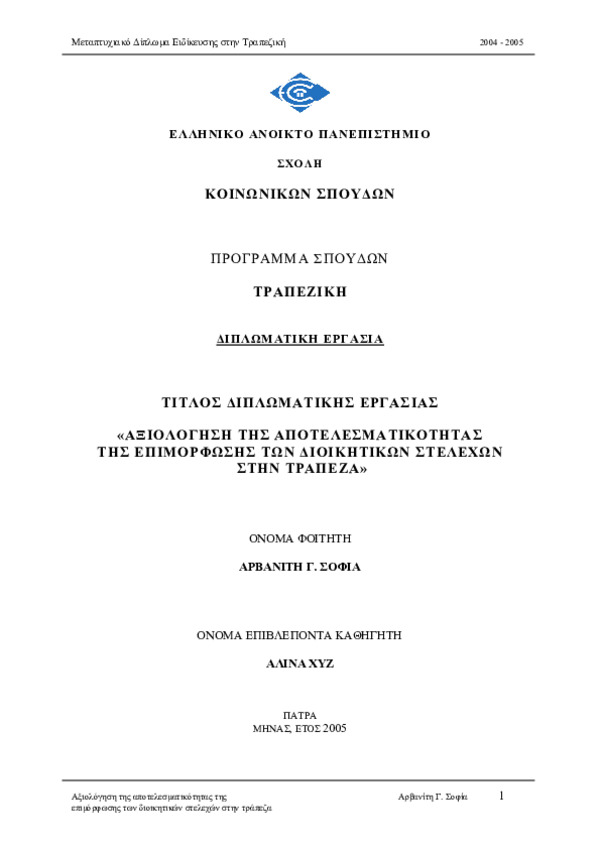 Μεταπτυχιακό Δίπλωμα Ειδίκευσης στην Τραπεζική 2004 - 2005

ΕΛΛΗΝΙΚΟ ΑΝΟΙΚΤΟ ΠΑΝΕΠΙΣΤΗΜΙΟ

ΣΧΟΛΗ

ΚΟΙΝΩΝΙΚΩΝ ΣΠΟΥΔΩΝ

ΠΡΟΓΡΑΜΜΑ ΣΠΟΥΔΩΝ

ΤΡΑΠΕΖΙΚΗ

ΔΙΠΛΩΜΑΤΙΚΗ ΕΡΓΑΣΙΑ

ΤΙΤΛΟΣ ΔΙΠΛΩΜΑΤΙΚΗΣ ΕΡΓΑΣΙΑΣ

«ΑΞΙΟΛΟΓΗΣΗ ΤΗΣ ΑΠΟΤΕΛΕΣΜΑΤΙΚΟΤΗΤΑΣ ΤΗΣ ΕΠΙΜΟΡΦΩΣΗΣ ΤΩΝ ΔΙΟΙΚΗΤΙΚΩΝ ΣΤΕΛΕΧΩΝ ΣΤΗΝ ΤΡΑΠΕΖΑ»

ΟΝΟΜΑ ΦΟΙΤΗΤΗ

ΑΡΒΑΝΙΤΗ Γ. ΣΟΦΙΑ

ΟΝΟΜΑ ΕΠΙΒΛΕΠΟΝΤΑ ΚΑΘΗΓΗΤΗ

ΑΛΙΝΑ ΧΥΖ

ΠΑΤΡΑ
ΜΗΝΑΣ, ΕΤΟΣ 2005

Αξιολόγηση της αποτελεσματικότητας της επιμόρφωσης των διοικητικών στελεχών στην τράπεζα Αρβανίτη Γ. Σοφία 1